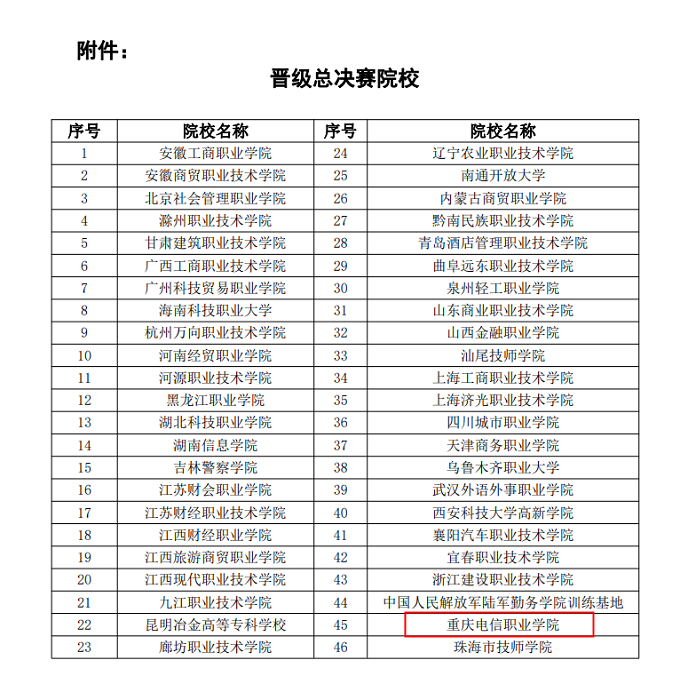 附件：

晋级总决赛院校

| 序号 | 院校名称 | 序号 | 院校名称 |
|---|---|---|---|
| 1 | 安徽工商职业学院 | 24 | 辽宁农业职业技术学院 |
| 2 | 安徽商贸职业技术学院 | 25 | 南通开放大学 |
| 3 | 北京社会管理职业学院 | 26 | 内蒙古商贸职业学院 |
| 4 | 滁州职业技术学院 | 27 | 黔南民族职业技术学院 |
| 5 | 甘肃建筑职业技术学院 | 28 | 青岛酒店管理职业技术学院 |
| 6 | 广西工商职业技术学院 | 29 | 曲阜远东职业技术学院 |
| 7 | 广州科技贸易职业学院 | 30 | 泉州轻工职业学院 |
| 8 | 海南科技职业大学 | 31 | 山东商业职业技术学院 |
| 9 | 杭州万向职业技术学院 | 32 | 山西金融职业学院 |
| 10 | 河南经贸职业学院 | 33 | 汕尾技师学院 |
| 11 | 河源职业技术学院 | 34 | 上海工商职业技术学院 |
| 12 | 黑龙江职业学院 | 35 | 上海济光职业技术学院 |
| 13 | 湖北科技职业学院 | 36 | 四川城市职业学院 |
| 14 | 湖南信息学院 | 37 | 天津商务职业学院 |
| 15 | 吉林警察学院 | 38 | 乌鲁木齐职业大学 |
| 16 | 江苏财会职业学院 | 39 | 武汉外语外事职业学院 |
| 17 | 江苏财经职业技术学院 | 40 | 西安科技大学高新学院 |
| 18 | 江西财经职业学院 | 41 | 襄阳汽车职业技术学院 |
| 19 | 江西旅游商贸职业学院 | 42 | 宜春职业技术学院 |
| 20 | 江西现代职业技术学院 | 43 | 浙江建设职业技术学院 |
| 21 | 九江职业技术学院 | 44 | 中国人民解放军陆军勤务学院训练基地 |
| 22 | 昆明冶金高等专科学校 | 45 | 重庆电信职业学院 |
| 23 | 廊坊职业技术学院 | 46 | 珠海市技师学院 |